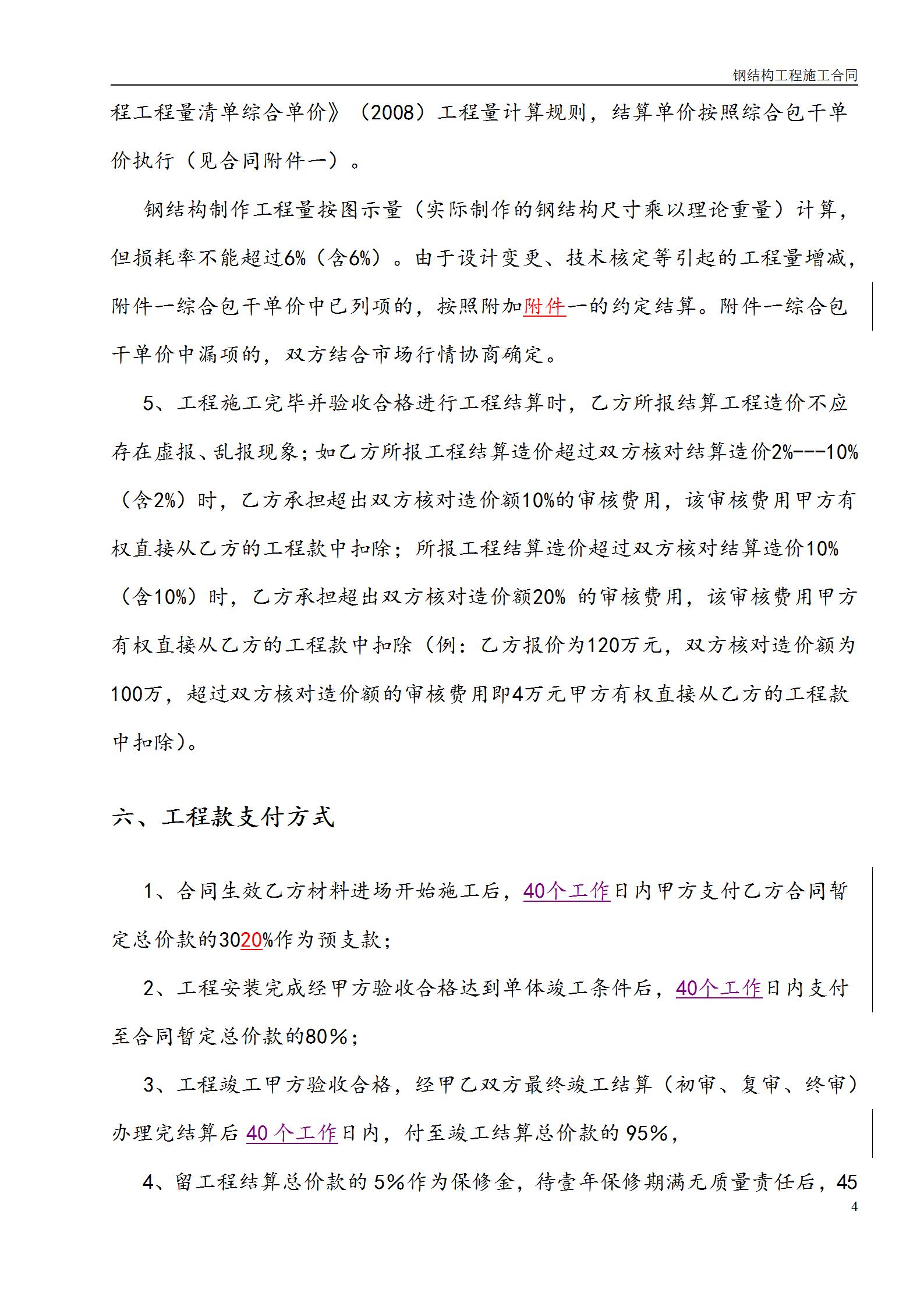 钢结构工程施工合同

程工程量清单综合单价》（2008）工程量计算规则，结算单价按照综合包干单价执行（见合同附件一）。

钢结构制作工程量按图示量（实际制作的钢结构尺寸乘以理论重量）计算，但损耗率不能超过6%（含6%）。由于设计变更、技术核定等引起的工程量增减，附件一综合包干单价中已列项的，按照附加附件一的约定结算。附件一综合包干单价中漏项的，双方结合市场行情协商确定。

5、工程施工完毕并验收合格进行工程结算时，乙方所报结算工程造价不应存在虚报、乱报现象；如乙方所报工程结算造价超过双方核对结算造价2%---10%（含2%）时，乙方承担超出双方核对造价额10%的审核费用，该审核费用甲方有权直接从乙方的工程款中扣除；所报工程结算造价超过双方核对结算造价10%（含10%）时，乙方承担超出双方核对造价额20% 的审核费用，该审核费用甲方有权直接从乙方的工程款中扣除（例：乙方报价为120万元，双方核对造价额为100万，超过双方核对造价额的审核费用即4万元甲方有权直接从乙方的工程款中扣除）。

六、工程款支付方式

1、合同生效乙方材料进场开始施工后，40个工作日内甲方支付乙方合同暂定总价款的3020%作为预支款；

2、工程安装完成经甲方验收合格达到单体竣工条件后，40个工作日内支付至合同暂定总价款的80%；

3、工程竣工甲方验收合格，经甲乙双方最终竣工结算（初审、复审、终审）办理完结算后 40 个工作日内，付至竣工结算总价款的 95%，

4、留工程结算总价款的 5%作为保修金，待壹年保修期满无质量责任后，45

4